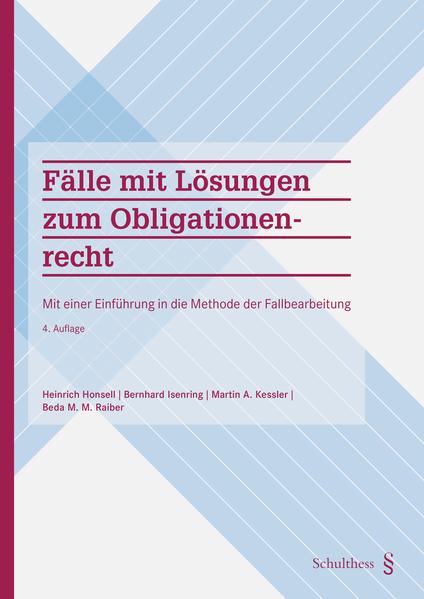 Fälle mit Lösungen zum Obligationenrecht

Mit einer Einführung in die Methode der Fallbearbeitung

4. Auflage

Heinrich Honsell | Bernhard Isenring | Martin A. Kessler | Beda M. M. Raiber

Schulthess §